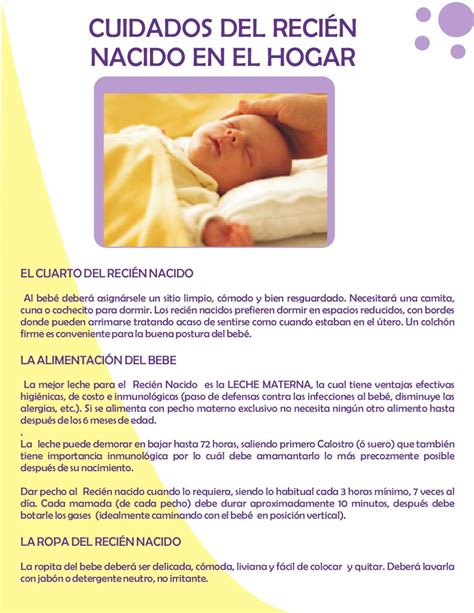 CUIDADOS DEL RECIÉN NACIDO EN EL HOGAR

EL CUARTO DEL RECIÉN NACIDO

Al bebé deberá asignársele un sitio limpio, cómodo y bien resguardado. Necesitará una camita, cuna o cochecito para dormir. Los recién nacidos prefieren dormir en espacios reducidos, con bordes donde pueden arrimarse tratando acaso de sentirse como cuando estaban en el útero. Un colchón firme es conveniente para la buena postura del bebé.

LA ALIMENTACIÓN DEL BEBE

La mejor leche para el Recién Nacido es la LECHE MATERNA, la cual tiene ventajas efectivas higiénicas, de costo e inmunológicas (paso de defensas contra las infecciones al bebé, disminuye las alergias, etc.). Si se alimenta con pecho materno exclusivo no necesita ningún otro alimento hasta después de los 6 meses de edad.
.
La leche puede demorar en bajar hasta 72 horas, saliendo primero Calostro (ó suero) que también tiene importancia inmunológica por lo cuál debe amamantarlo lo más precozmente posible después de su nacimiento.

Dar pecho al Recién nacido cuando lo requiera, siendo lo habitual cada 3 horas mínimo, 7 veces al día. Cada mamada (de cada pecho) debe durar aproximadamente 10 minutos, después debe botarle los gases (idealmente caminando con el bebé en posición vertical).

LA ROPA DEL RECIÉN NACIDO

La ropita del bebe deberá ser delicada, cómoda, liviana y fácil de colocar y quitar. Deberá lavarla con jabón o detergente neutro, no irritante.